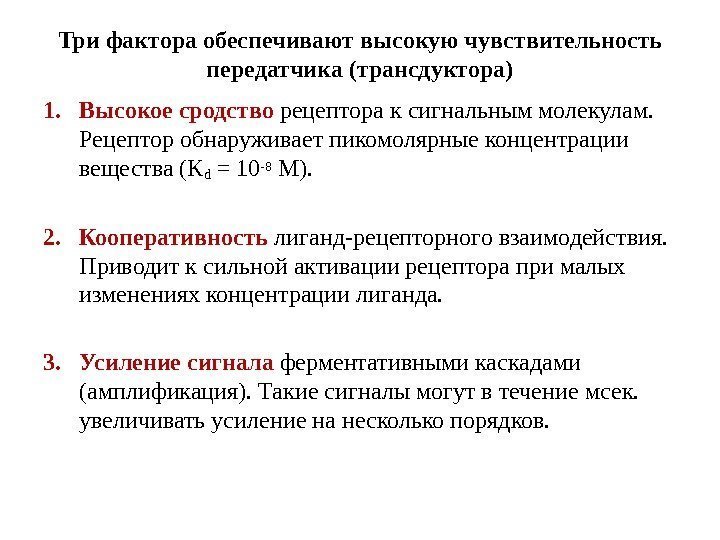 Три фактора обеспечивают высокую чувствительность передатчика (трансдуктора)

1. Высокое сродство рецептора к сигнальным молекулам. Рецептор обнаруживает пикомолярные концентрации вещества ($K_d = 10^{-8}$ М).

2. Кооперативность лиганд-рецепторного взаимодействия. Приводит к сильной активации рецептора при малых изменениях концентрации лиганда.

3. Усиление сигнала ферментативными каскадами (амплификация). Такие сигналы могут в течение мсек. увеличивать усиление на несколько порядков.